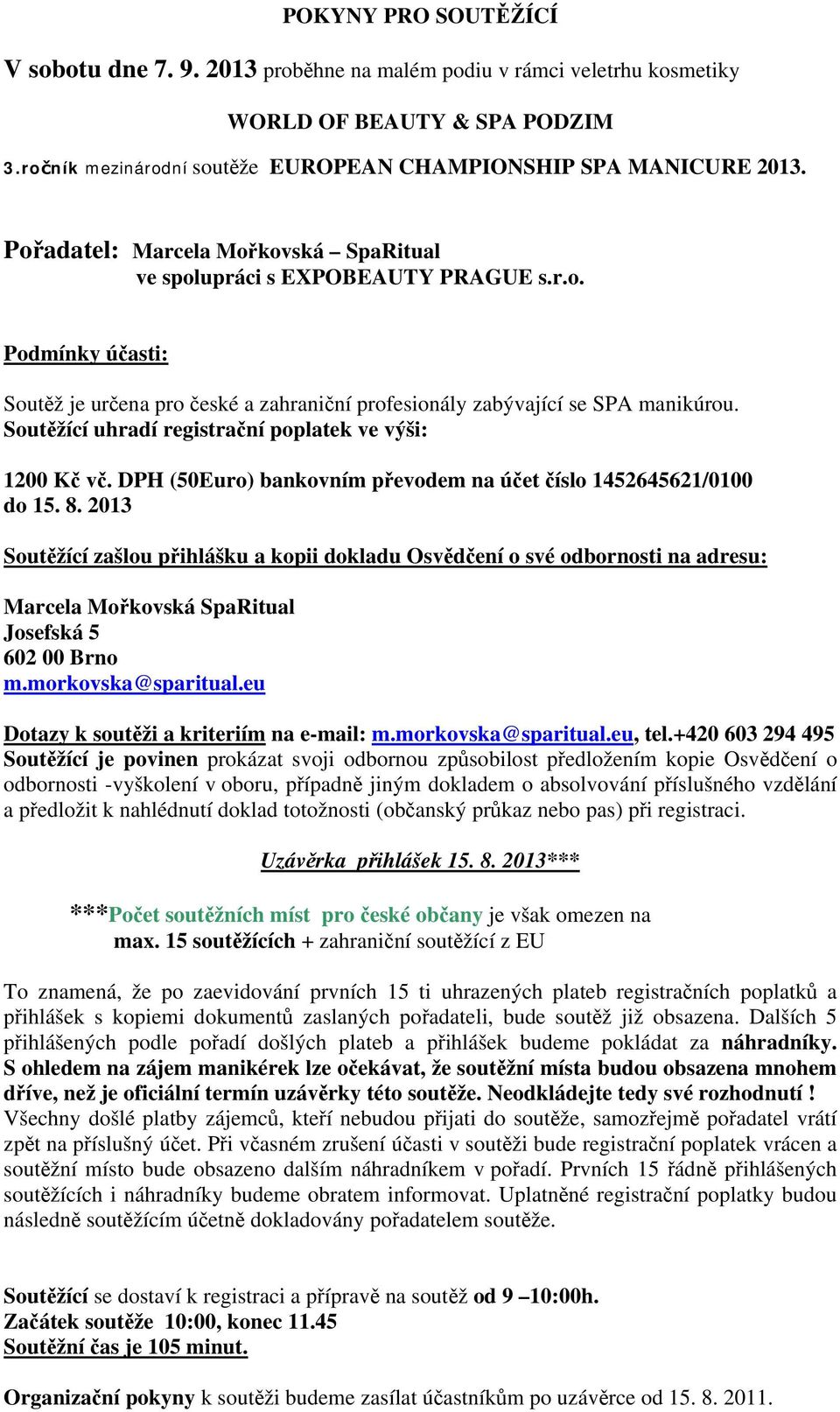 POKYNY PRO SOUTĚŽÍCÍ

V sobotu dne 7. 9. 2013 proběhne na malém podiu v rámci veletrhu kosmetiky

WORLD OF BEAUTY & SPA PODZIM

3.ročník mezinárodní soutěže EUROPEAN CHAMPIONSHIP SPA MANICURE 2013.

Pořadatel: Marcela Mořkovská – SpaRitual
ve spolupráci s EXPOBEAUTY PRAGUE s.r.o.

Podmínky účasti:

Soutěž je určena pro české a zahraniční profesionály zabývající se SPA manikúrou.
Soutěžící uhradí registrační poplatek ve výši:

1200 Kč vč. DPH (50Euro) bankovním převodem na účet číslo 1452645621/0100 do 15. 8. 2013

Soutěžící zašlou přihlášku a kopii dokladu Osvědčení o své odbornosti na adresu:

Marcela Mořkovská SpaRitual
Josefská 5
602 00 Brno
m.morkovska@sparitual.eu

Dotazy k soutěži a kriteriím na e-mail: m.morkovska@sparitual.eu, tel.+420 603 294 495
Soutěžící je povinen prokázat svoji odbornou způsobilost předložením kopie Osvědčení o odbornosti -vyškolení v oboru, případně jiným dokladem o absolvování příslušného vzdělání a předložit k nahlédnutí doklad totožnosti (občanský průkaz nebo pas) při registraci.

Uzávěrka přihlášek 15. 8. 2013***

***Počet soutěžních míst pro české občany je však omezen na max. 15 soutěžících + zahraniční soutěžící z EU

To znamená, že po zaevidování prvních 15 ti uhrazených plateb registračních poplatků a přihlášek s kopiemi dokumentů zaslaných pořadateli, bude soutěž již obsazena. Dalších 5 přihlášených podle pořadí došlých plateb a přihlášek budeme pokládat za náhradníky. S ohledem na zájem manikérek lze očekávat, že soutěžní místa budou obsazena mnohem dříve, než je oficiální termín uzávěrky této soutěže. Neodkládejte tedy své rozhodnutí ! Všechny došlé platby zájemců, kteří nebudou přijati do soutěže, samozřejmě pořadatel vrátí zpět na příslušný účet. Při včasném zrušení účasti v soutěži bude registrační poplatek vrácen a soutěžní místo bude obsazeno dalším náhradníkem v pořadí. Prvních 15 řádně přihlášených soutěžících i náhradníky budeme obratem informovat. Uplatněné registrační poplatky budou následně soutěžícím účetně dokladovány pořadatelem soutěže.

Soutěžící se dostaví k registraci a přípravě na soutěž od 9 –10:00h.
Začátek soutěže 10:00, konec 11.45
Soutěžní čas je 105 minut.

Organizační pokyny k soutěži budeme zasílat účastníkům po uzávěrce od 15. 8. 2011.